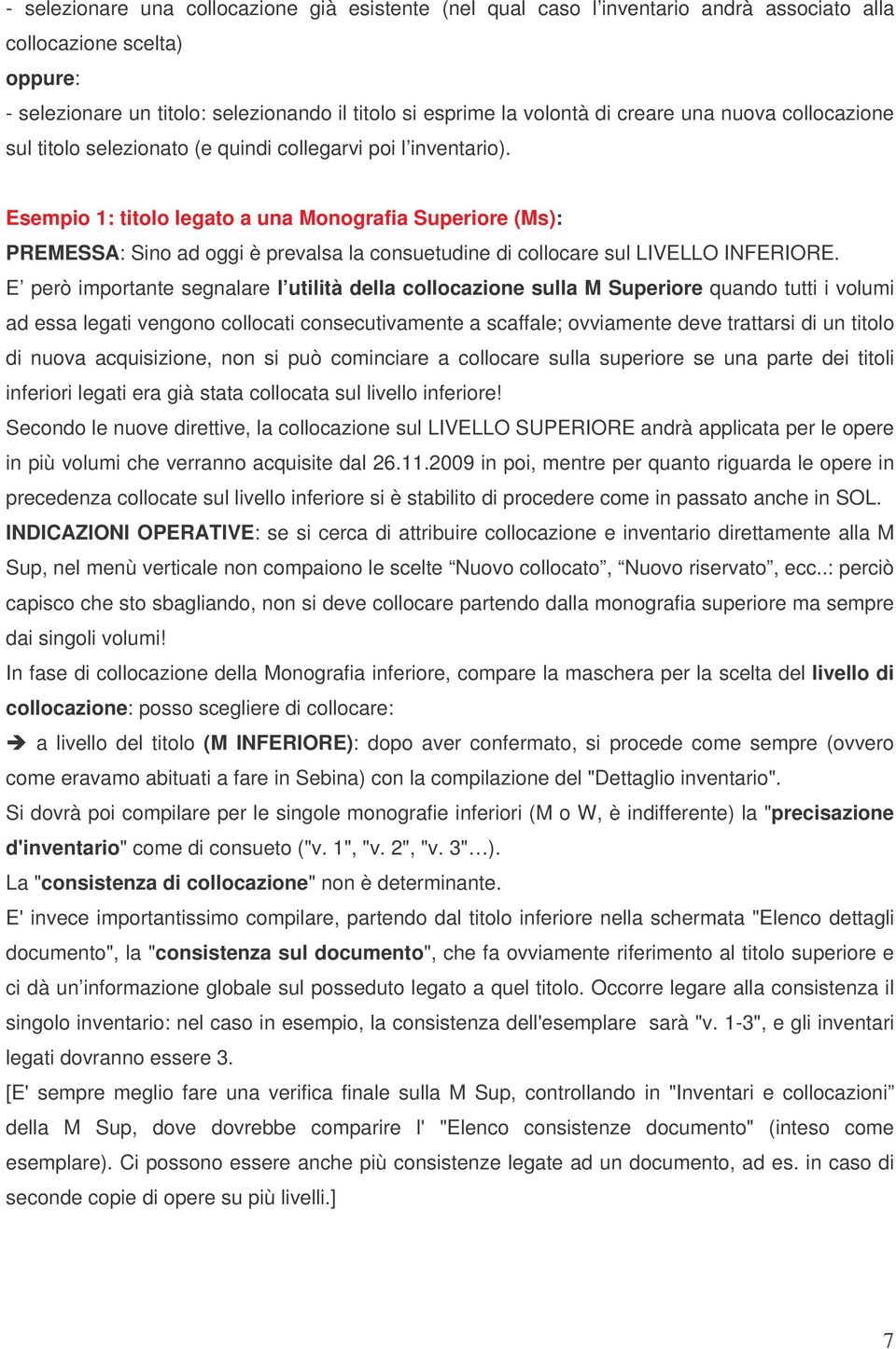 - selezionare una collocazione già esistente (nel qual caso l'inventario andrà associato alla collocazione scelta)
oppure:
- selezionare un titolo: selezionando il titolo si esprime la volontà di creare una nuova collocazione sul titolo selezionato (e quindi collegarvi poi l'inventario).

Esempio 1: titolo legato a una Monografia Superiore (Ms):
PREMESSA: Sino ad oggi è prevalsa la consuetudine di collocare sul LIVELLO INFERIORE. E' però importante segnalare l'utilità della collocazione sulla M Superiore quando tutti i volumi ad essa legati vengono collocati consecutivamente a scaffale; ovviamente deve trattarsi di un titolo di nuova acquisizione, non si può cominciare a collocare sulla superiore se una parte dei titoli inferiori legati era già stata collocata sul livello inferiore!
Secondo le nuove direttive, la collocazione sul LIVELLO SUPERIORE andrà applicata per le opere in più volumi che verranno acquisite dal 26.11.2009 in poi, mentre per quanto riguarda le opere in precedenza collocate sul livello inferiore si è stabilito di procedere come in passato anche in SOL.
INDICAZIONI OPERATIVE: se si cerca di attribuire collocazione e inventario direttamente alla M Sup, nel menù verticale non compaiono le scelte "Nuovo collocato", "Nuovo riservato", ecc..: perciò capisco che sto sbagliando, non si deve collocare partendo dalla monografia superiore ma sempre dai singoli volumi!
In fase di collocazione della Monografia inferiore, compare la maschera per la scelta del livello di collocazione: posso scegliere di collocare:
➔ a livello del titolo (M INFERIORE): dopo aver confermato, si procede come sempre (ovvero come eravamo abituati a fare in Sebina) con la compilazione del "Dettaglio inventario".
Si dovrà poi compilare per le singole monografie inferiori (M o W, è indifferente) la "precisazione d'inventario" come di consueto ("v. 1", "v. 2", "v. 3"…).
La "consistenza di collocazione" non è determinante.
E' invece importantissimo compilare, partendo dal titolo inferiore nella schermata "Elenco dettagli documento", la "consistenza sul documento", che fa ovviamente riferimento al titolo superiore e ci dà un'informazione globale sul posseduto legato a quel titolo. Occorre legare alla consistenza il singolo inventario: nel caso in esempio, la consistenza dell'esemplare sarà "v. 1-3", e gli inventari legati dovranno essere 3.
[E' sempre meglio fare una verifica finale sulla M Sup, controllando in "Inventari e collocazioni" della M Sup, dove dovrebbe comparire l' "Elenco consistenze documento" (inteso come esemplare). Ci possono essere anche più consistenze legate ad un documento, ad es. in caso di seconde copie di opere su più livelli.]

7